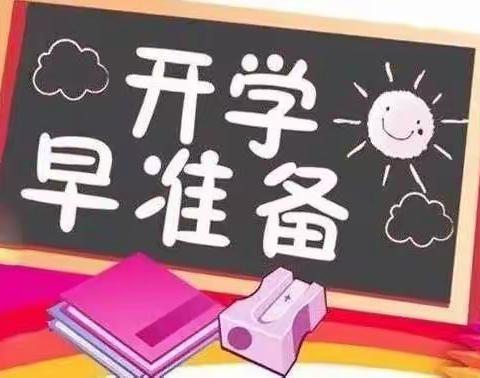 开学
早准备